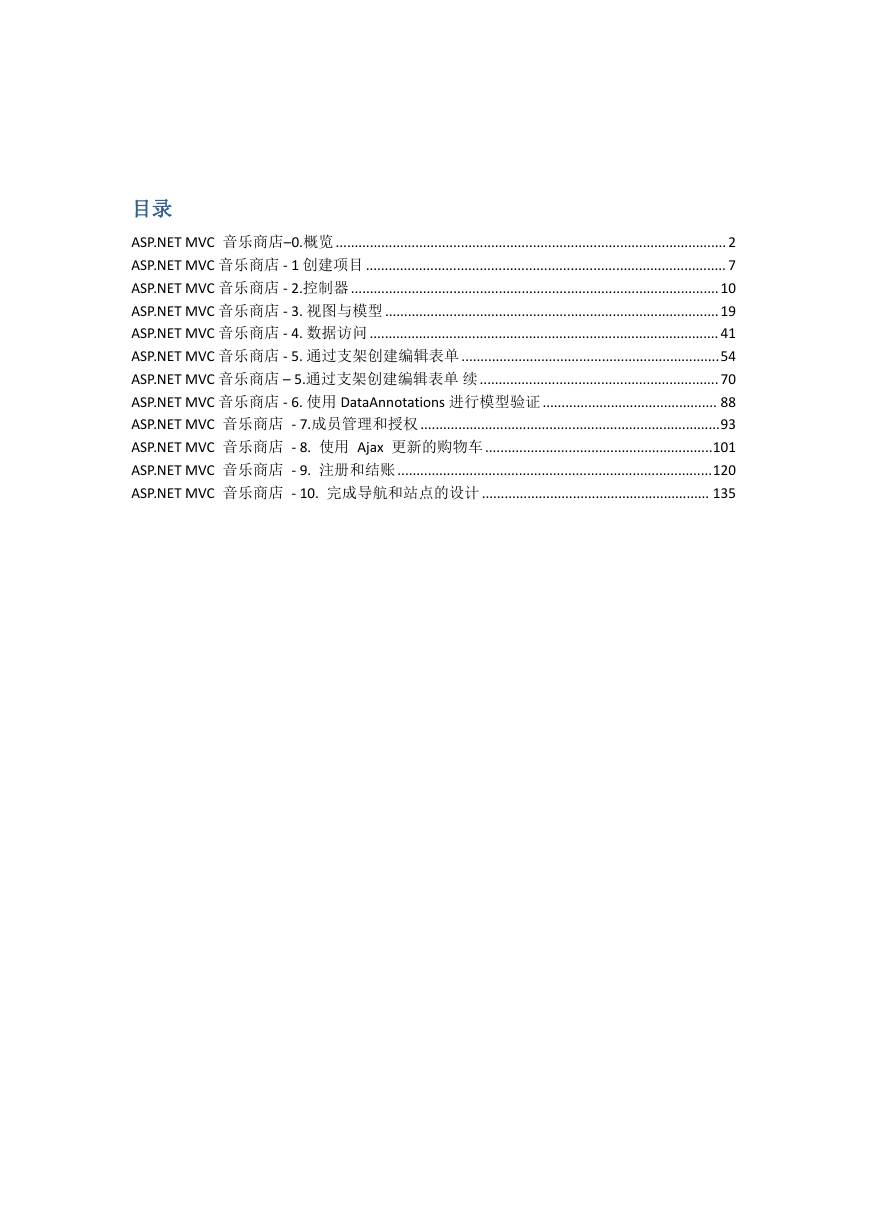 目录

ASP.NET MVC 音乐商店–0.概览 ........ 2
ASP.NET MVC 音乐商店 - 1 创建项目 ........ 7
ASP.NET MVC 音乐商店 - 2.控制器 ........ 10
ASP.NET MVC 音乐商店 - 3. 视图与模型 ........ 19
ASP.NET MVC 音乐商店 - 4. 数据访问 ........ 41
ASP.NET MVC 音乐商店 - 5. 通过支架创建编辑表单 ........ 54
ASP.NET MVC 音乐商店 – 5.通过支架创建编辑表单 续 ........ 70
ASP.NET MVC 音乐商店 - 6. 使用 DataAnnotations 进行模型验证 ........ 88
ASP.NET MVC 音乐商店 - 7.成员管理和授权 ........ 93
ASP.NET MVC 音乐商店 - 8. 使用 Ajax 更新的购物车 ........ 101
ASP.NET MVC 音乐商店 - 9. 注册和结账 ........ 120
ASP.NET MVC 音乐商店 - 10. 完成导航和站点的设计 ........ 135